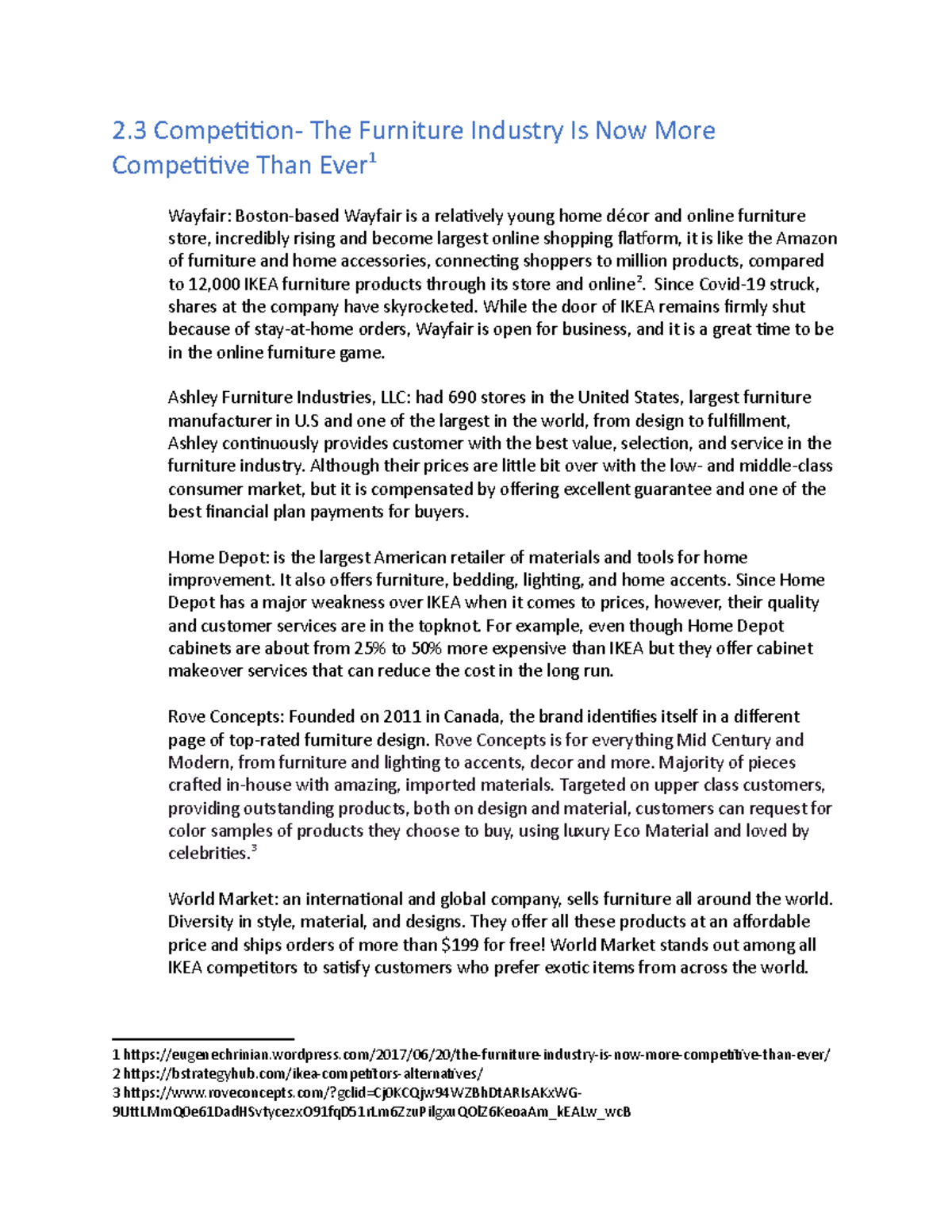 2.3 Competition- The Furniture Industry Is Now More Competitive Than Ever$^1$

Wayfair: Boston-based Wayfair is a relatively young home décor and online furniture store, incredibly rising and become largest online shopping flatform, it is like the Amazon of furniture and home accessories, connecting shoppers to million products, compared to 12,000 IKEA furniture products through its store and online$^2$. Since Covid-19 struck, shares at the company have skyrocketed. While the door of IKEA remains firmly shut because of stay-at-home orders, Wayfair is open for business, and it is a great time to be in the online furniture game.

Ashley Furniture Industries, LLC: had 690 stores in the United States, largest furniture manufacturer in U.S and one of the largest in the world, from design to fulfillment, Ashley continuously provides customer with the best value, selection, and service in the furniture industry. Although their prices are little bit over with the low- and middle-class consumer market, but it is compensated by offering excellent guarantee and one of the best financial plan payments for buyers.

Home Depot: is the largest American retailer of materials and tools for home improvement. It also offers furniture, bedding, lighting, and home accents. Since Home Depot has a major weakness over IKEA when it comes to prices, however, their quality and customer services are in the topknot. For example, even though Home Depot cabinets are about from 25% to 50% more expensive than IKEA but they offer cabinet makeover services that can reduce the cost in the long run.

Rove Concepts: Founded on 2011 in Canada, the brand identifies itself in a different page of top-rated furniture design. Rove Concepts is for everything Mid Century and Modern, from furniture and lighting to accents, decor and more. Majority of pieces crafted in-house with amazing, imported materials. Targeted on upper class customers, providing outstanding products, both on design and material, customers can request for color samples of products they choose to buy, using luxury Eco Material and loved by celebrities.$^3$

World Market: an international and global company, sells furniture all around the world. Diversity in style, material, and designs. They offer all these products at an affordable price and ships orders of more than $199 for free! World Market stands out among all IKEA competitors to satisfy customers who prefer exotic items from across the world.

1 https://eugenechrinian.wordpress.com/2017/06/20/the-furniture-industry-is-now-more-competitive-than-ever/
2 https://bstrategyhub.com/ikea-competitors-alternatives/
3 https://www.roveconcepts.com/?gclid=Cj0KCQjw94WZBhDtARIsAKxWG-9UttLMmQ0e61DadHSvtycezxO91fqD51rLm6ZzuPilgxuQOlZ6KeoaAm_kEALw_wcB